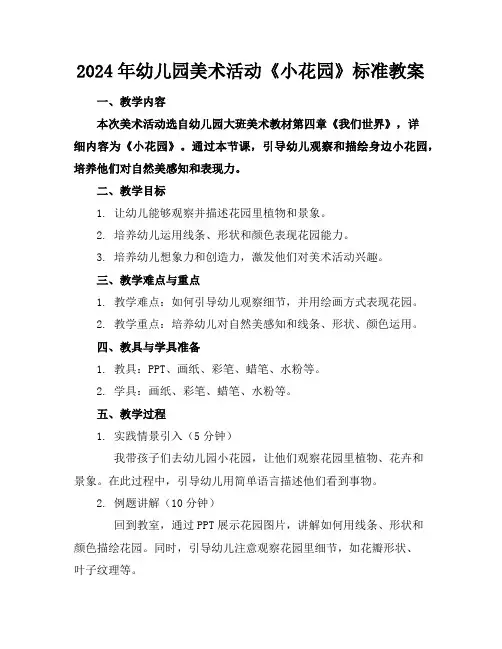 2024年幼儿园美术活动《小花园》标准教案

一、教学内容

本次美术活动选自幼儿园大班美术教材第四章《我们世界》，详细内容为《小花园》。通过本节课，引导幼儿观察和描绘身边小花园，培养他们对自然美感知和表现力。

二、教学目标

1. 让幼儿能够观察并描述花园里植物和景象。

2. 培养幼儿运用线条、形状和颜色表现花园能力。

3. 培养幼儿想象力和创造力，激发他们对美术活动兴趣。

三、教学难点与重点

1. 教学难点：如何引导幼儿观察细节，并用绘画方式表现花园。

2. 教学重点：培养幼儿对自然美感知和线条、形状、颜色运用。

四、教具与学具准备

1. 教具：PPT、画纸、彩笔、蜡笔、水粉等。

2. 学具：画纸、彩笔、蜡笔、水粉等。

五、教学过程

1. 实践情景引入（5分钟）

我带孩子们去幼儿园小花园，让他们观察花园里植物、花卉和景象。在此过程中，引导幼儿用简单语言描述他们看到事物。

2. 例题讲解（10分钟）

回到教室，通过PPT展示花园图片，讲解如何用线条、形状和颜色描绘花园。同时，引导幼儿注意观察花园里细节，如花瓣形状、叶子纹理等。